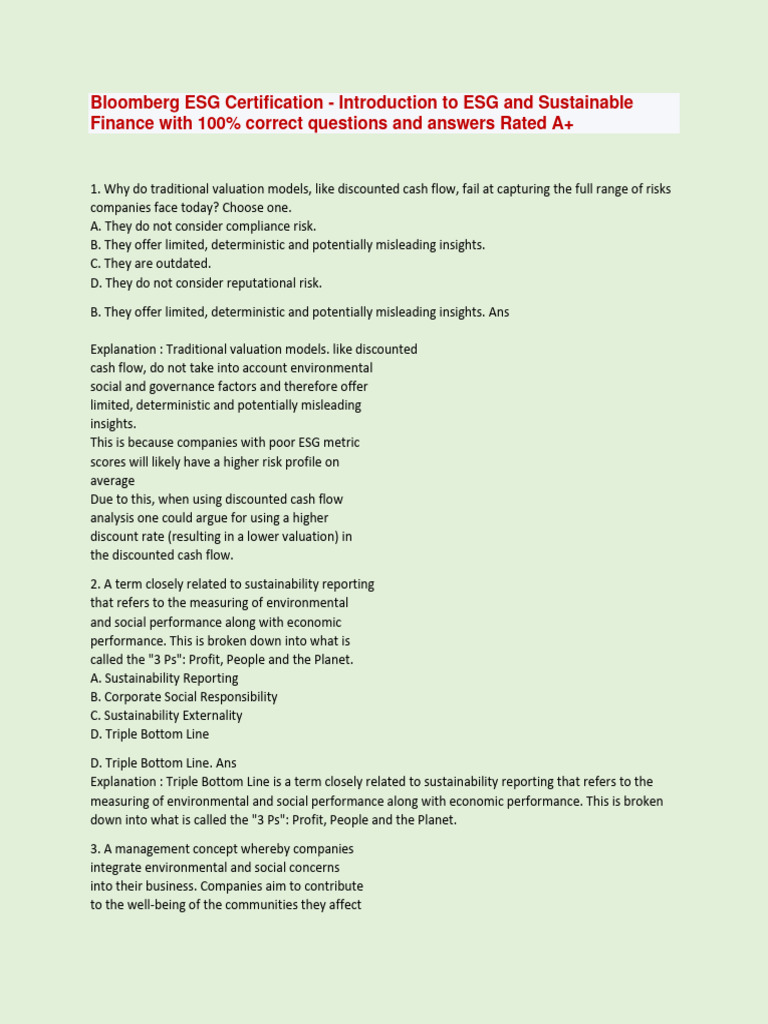 Bloomberg ESG Certification - Introduction to ESG and Sustainable Finance with 100% correct questions and answers Rated A+

1. Why do traditional valuation models, like discounted cash flow, fail at capturing the full range of risks companies face today? Choose one.
A. They do not consider compliance risk.
B. They offer limited, deterministic and potentially misleading insights.
C. They are outdated.
D. They do not consider reputational risk.

B. They offer limited, deterministic and potentially misleading insights. Ans

Explanation : Traditional valuation models. like discounted cash flow, do not take into account environmental social and governance factors and therefore offer limited, deterministic and potentially misleading insights.
This is because companies with poor ESG metric scores will likely have a higher risk profile on average
Due to this, when using discounted cash flow analysis one could argue for using a higher discount rate (resulting in a lower valuation) in the discounted cash flow.

2. A term closely related to sustainability reporting that refers to the measuring of environmental and social performance along with economic performance. This is broken down into what is called the "3 Ps": Profit, People and the Planet.
A. Sustainability Reporting
B. Corporate Social Responsibility
C. Sustainability Externality
D. Triple Bottom Line

D. Triple Bottom Line. Ans
Explanation : Triple Bottom Line is a term closely related to sustainability reporting that refers to the measuring of environmental and social performance along with economic performance. This is broken down into what is called the "3 Ps": Profit, People and the Planet.

3. A management concept whereby companies integrate environmental and social concerns into their business. Companies aim to contribute to the well-being of the communities they affect